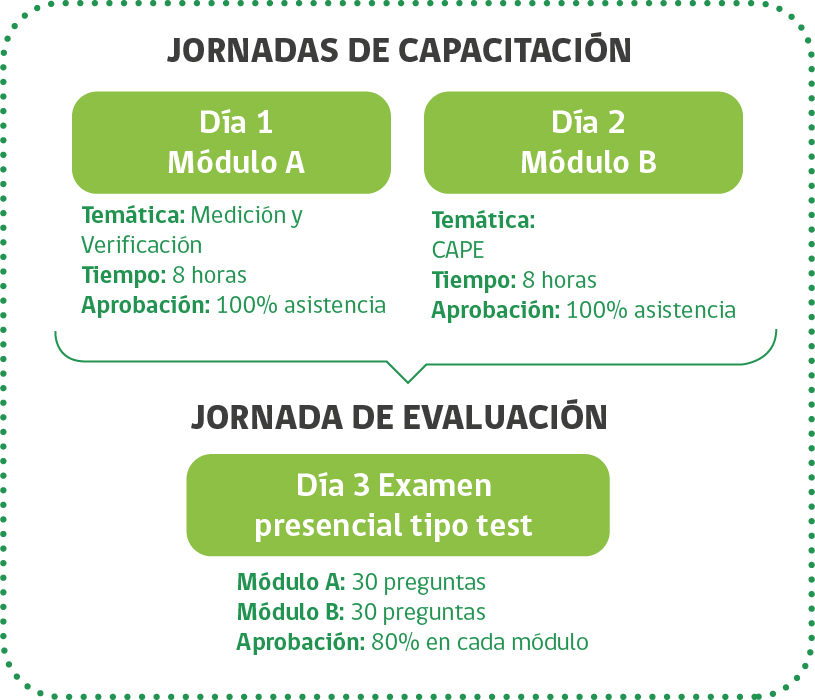 JORNADAS DE CAPACITACIÓN

Día 1
Módulo A

Temática: Medición y Verificación
Tiempo: 8 horas
Aprobación: 100% asistencia

Día 2
Módulo B

Temática:
CAPE
Tiempo: 8 horas
Aprobación: 100% asistencia

JORNADA DE EVALUACIÓN

Día 3 Examen
presencial tipo test

Módulo A: 30 preguntas
Módulo B: 30 preguntas
Aprobación: 80% en cada módulo